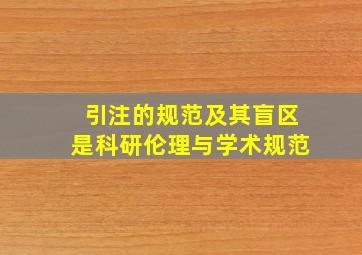 引注的规范及其盲区
是科研伦理与学术规范